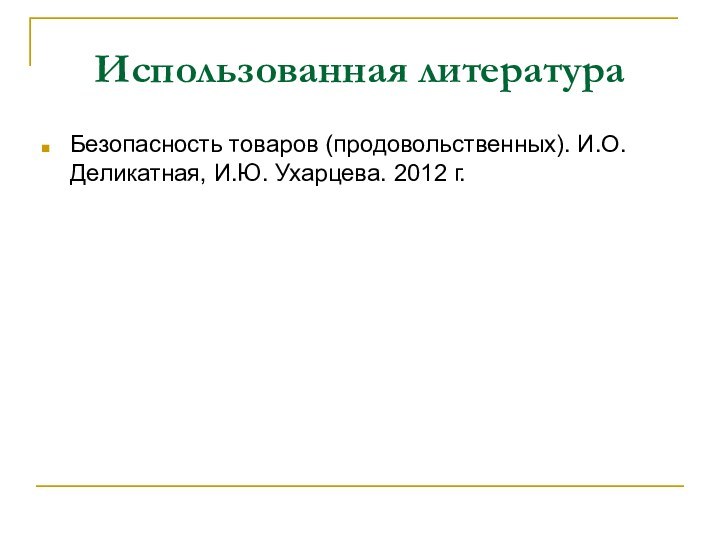 Использованная литература

Безопасность товаров (продовольственных). И.О. Деликатная, И.Ю. Ухарцева. 2012 г.